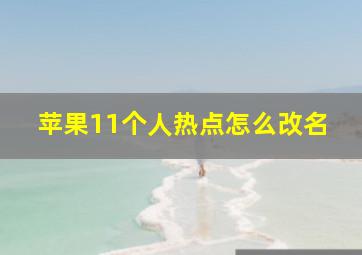 苹果11个人热点怎么改名